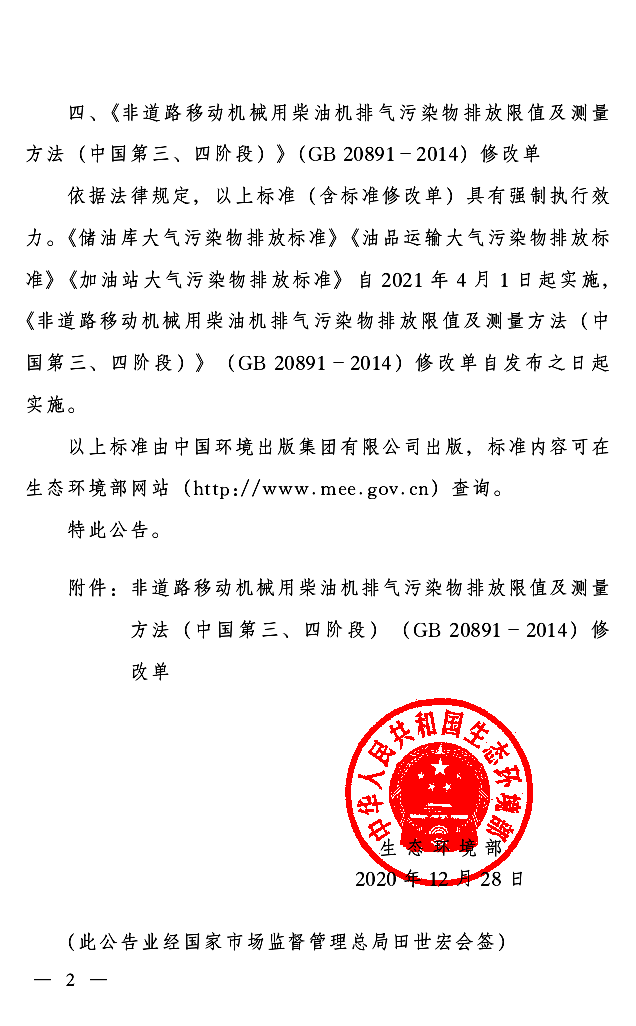 四、《非道路移动机械用柴油机排气污染物排放限值及测量方法（中国第三、四阶段）》（GB 20891－2014）修改单

依据法律规定，以上标准（含标准修改单）具有强制执行效力。《储油库大气污染物排放标准》《油品运输大气污染物排放标准》《加油站大气污染物排放标准》自 2021 年 4 月 1 日起实施，《非道路移动机械用柴油机排气污染物排放限值及测量方法（中国第三、四阶段）》（GB 20891－2014）修改单自发布之日起实施。

以上标准由中国环境出版集团有限公司出版，标准内容可在生态环境部网站（http://www.mee.gov.cn）查询。

特此公告。

附件：非道路移动机械用柴油机排气污染物排放限值及测量方法（中国第三、四阶段）（GB 20891－2014）修改单

中华人民共和国生态环境部

生态环境部

2020 年 12 月 28 日

（此公告业经国家市场监督管理总局田世宏会签）

— 2 —